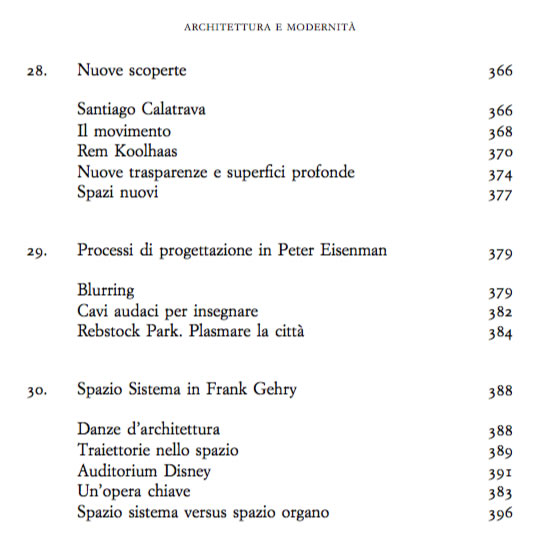 ARCHITETTURA E MODERNITÀ

28. Nuove scoperte 366

Santiago Calatrava 366
Il movimento 368
Rem Koolhaas 370
Nuove trasparenze e superfici profonde 374
Spazi nuovi 377

29. Processi di progettazione in Peter Eisenman 379

Blurring 379
Cavi audaci per insegnare 382
Rebstock Park. Plasmare la città 384

30. Spazio Sistema in Frank Gehry 388

Danze d'architettura 388
Traiettorie nello spazio 389
Auditorium Disney 391
Un'opera chiave 383
Spazio sistema versus spazio organo 396